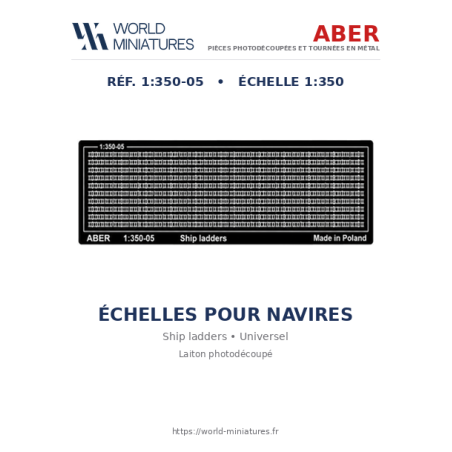 WORLD
MINIATURES

ABER
PIÈCES PHOTODÉCOUPÉES ET TOURNÉES EN MÉTAL

RÉF. 1:350-05 • ÉCHELLE 1:350

1:350-05

ABER 1:350-05 Ship ladders Made in Poland

ÉCHELLES POUR NAVIRES

Ship ladders • Universel

Laiton photodécoupé

https://world-miniatures.fr